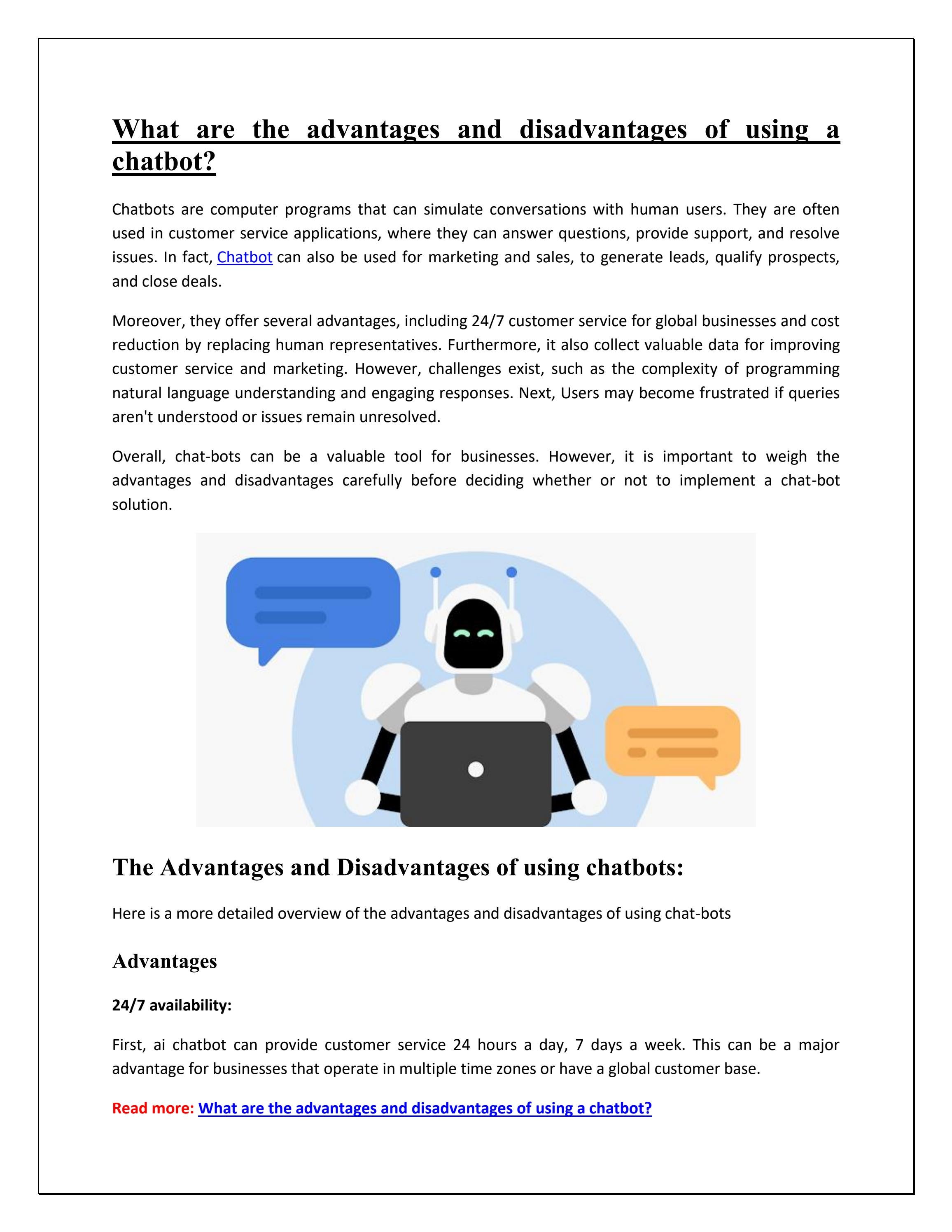 What are the advantages and disadvantages of using a chatbot?

Chatbots are computer programs that can simulate conversations with human users. They are often used in customer service applications, where they can answer questions, provide support, and resolve issues. In fact, Chatbot can also be used for marketing and sales, to generate leads, qualify prospects, and close deals.

Moreover, they offer several advantages, including 24/7 customer service for global businesses and cost reduction by replacing human representatives. Furthermore, it also collect valuable data for improving customer service and marketing. However, challenges exist, such as the complexity of programming natural language understanding and engaging responses. Next, Users may become frustrated if queries aren't understood or issues remain unresolved.

Overall, chat-bots can be a valuable tool for businesses. However, it is important to weigh the advantages and disadvantages carefully before deciding whether or not to implement a chat-bot solution.

The Advantages and Disadvantages of using chatbots:

Here is a more detailed overview of the advantages and disadvantages of using chat-bots

Advantages

24/7 availability:

First, ai chatbot can provide customer service 24 hours a day, 7 days a week. This can be a major advantage for businesses that operate in multiple time zones or have a global customer base.

Read more: What are the advantages and disadvantages of using a chatbot?